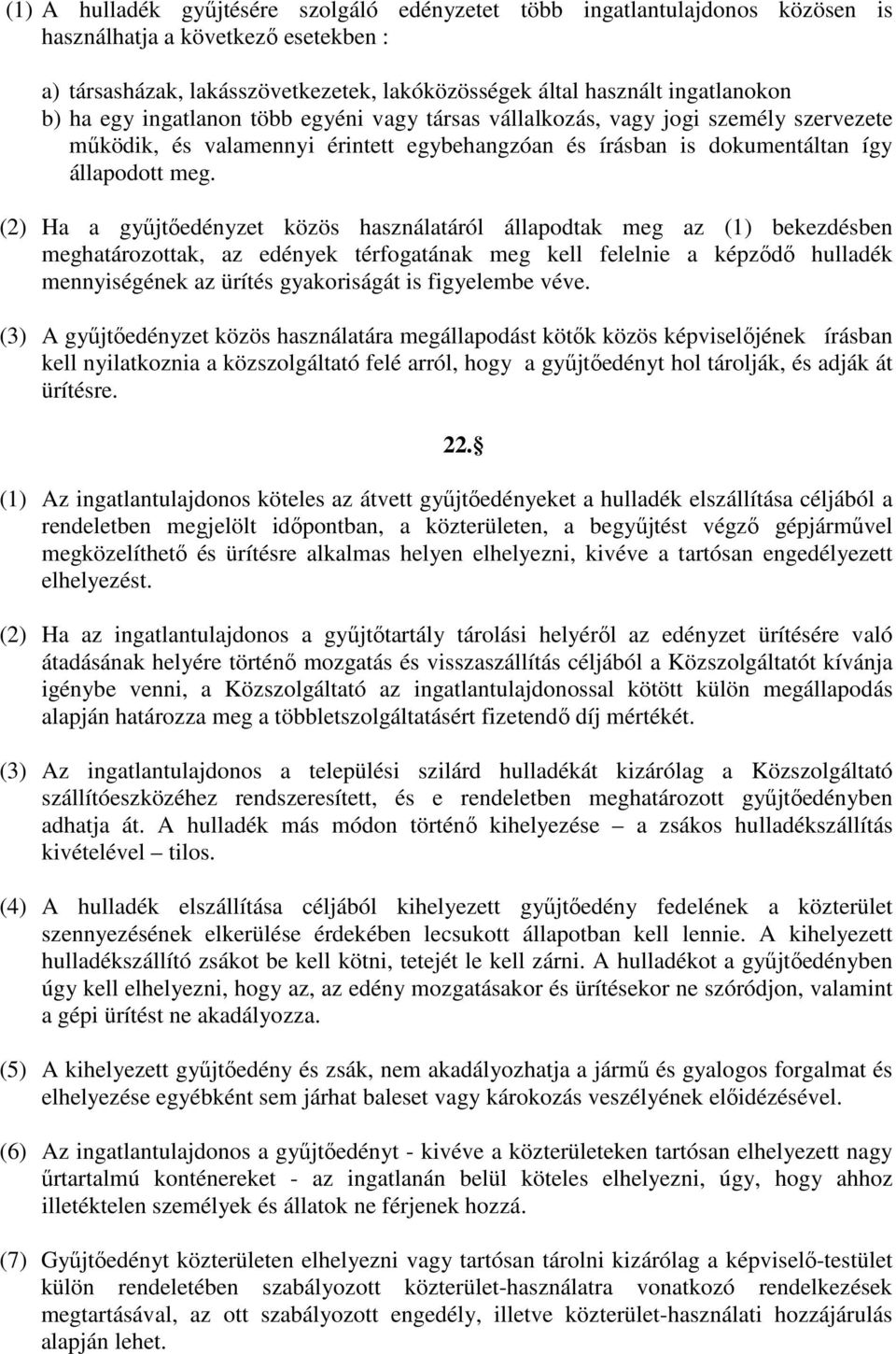 (1) A hulladék gyűjtésére szolgáló edényzetet több ingatlantulajdonos közösen is használhatja a következő esetekben :

a) társasházak, lakásszövetkezetek, lakóközösségek által használt ingatlanokon
b) ha egy ingatlanon több egyéni vagy társas vállalkozás, vagy jogi személy szervezete működik, és valamennyi érintett egybehangzóan és írásban is dokumentáltan így állapodott meg.

(2) Ha a gyűjtőedényzet közös használatáról állapodtak meg az (1) bekezdésben meghatározottak, az edények térfogatának meg kell felelnie a képződő hulladék mennyiségének az ürítés gyakoriságát is figyelembe véve.

(3) A gyűjtőedényzet közös használatára megállapodást kötők közös képviselőjének írásban kell nyilatkoznia a közszolgáltató felé arról, hogy a gyűjtőedényt hol tárolják, és adják át ürítésre.

22.§

(1) Az ingatlantulajdonos köteles az átvett gyűjtőedényeket a hulladék elszállítása céljából a rendeletben megjelölt időpontban, a közterületen, a begyűjtést végző gépjárművel megközelíthető és ürítésre alkalmas helyen elhelyezni, kivéve a tartósan engedélyezett elhelyezést.

(2) Ha az ingatlantulajdonos a gyűjtőtartály tárolási helyéről az edényzet ürítésére való átadásának helyére történő mozgatás és visszaszállítás céljából a Közszolgáltatót kívánja igénybe venni, a Közszolgáltató az ingatlantulajdonossal kötött külön megállapodás alapján határozza meg a többletszolgáltatásért fizetendő díj mértékét.

(3) Az ingatlantulajdonos a települési szilárd hulladékát kizárólag a Közszolgáltató szállítóeszközéhez rendszeresített, és e rendeletben meghatározott gyűjtőedényben adhatja át. A hulladék más módon történő kihelyezése – a zsákos hulladékszállítás kivételével – tilos.

(4) A hulladék elszállítása céljából kihelyezett gyűjtőedény fedelének a közterület szennyezésének elkerülése érdekében lecsukott állapotban kell lennie. A kihelyezett hulladékszállító zsákot be kell kötni, tetejét le kell zárni. A hulladékot a gyűjtőedényben úgy kell elhelyezni, hogy az, az edény mozgatásakor és ürítésekor ne szóródjon, valamint a gépi ürítést ne akadályozza.

(5) A kihelyezett gyűjtőedény és zsák, nem akadályozhatja a jármű és gyalogos forgalmat és elhelyezése egyébként sem járhat baleset vagy károkozás veszélyének előidézésével.

(6) Az ingatlantulajdonos a gyűjtőedényt - kivéve a közterületeken tartósan elhelyezett nagy űrtartalmú konténereket - az ingatlanán belül köteles elhelyezni, úgy, hogy ahhoz illetéktelen személyek és állatok ne férjenek hozzá.

(7) Gyűjtőedényt közterületen elhelyezni vagy tartósan tárolni kizárólag a képviselő-testület külön rendeletében szabályozott közterület-használatra vonatkozó rendelkezések megtartásával, az ott szabályozott engedély, illetve közterület-használati hozzájárulás alapján lehet.